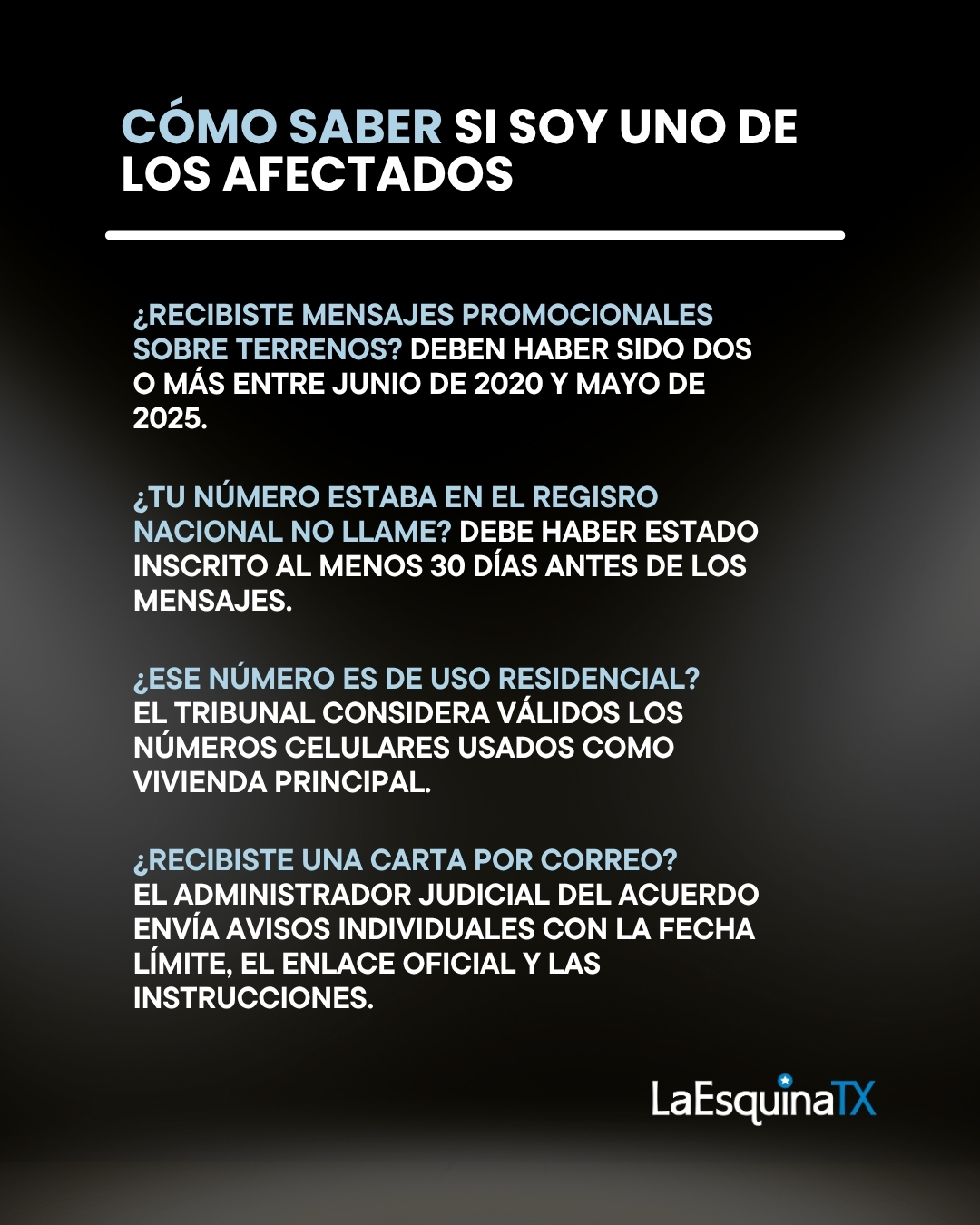 CÓMO SABER SI SOY UNO DE LOS AFECTADOS

¿RECIBISTE MENSAJES PROMOCIONALES SOBRE TERRENOS? DEBEN HABER SIDO DOS O MÁS ENTRE JUNIO DE 2020 Y MAYO DE 2025.

¿TU NÚMERO ESTABA EN EL REGISRO NACIONAL NO LLAME? DEBE HABER ESTADO INSCRITO AL MENOS 30 DÍAS ANTES DE LOS MENSAJES.

¿ESE NÚMERO ES DE USO RESIDENCIAL? EL TRIBUNAL CONSIDERA VÁLIDOS LOS NÚMEROS CELULARES USADOS COMO VIVIENDA PRINCIPAL.

¿RECIBISTE UNA CARTA POR CORREO? EL ADMINISTRADOR JUDICIAL DEL ACUERDO ENVÍA AVISOS INDIVIDUALES CON LA FECHA LÍMITE, EL ENLACE OFICIAL Y LAS INSTRUCCIONES.

LaEsquinaTX